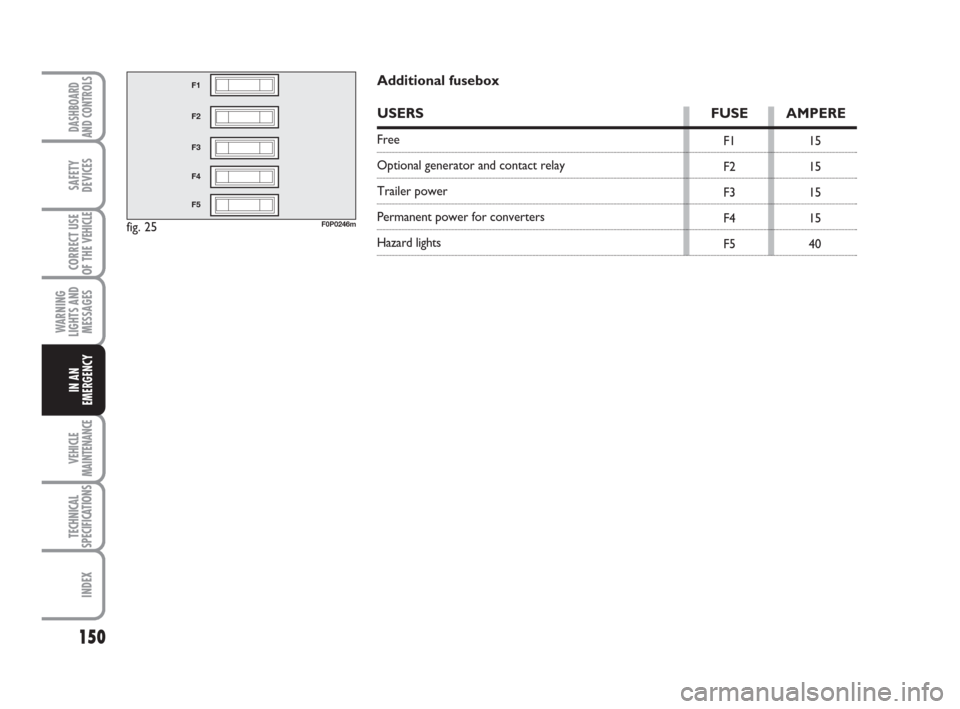 DASHBOARD AND CONTROLS

SAFETY DEVICES

CORRECT USE OF THE VEHICLE

WARNING LIGHTS AND MESSAGES

IN AN EMERGENCY

VEHICLE MAINTENANCE

TECHNICAL SPECIFICATIONS

INDEX

150

F1

F2

F3

F4

F5

fig. 25

F0P0246m

Additional fusebox

| USERS | FUSE | AMPERE |
|---|---|---|
| Free | F1 | 15 |
| Optional generator and contact relay | F2 | 15 |
| Trailer power | F3 | 15 |
| Permanent power for converters | F4 | 15 |
| Hazard lights | F5 | 40 |

carmanualsonline.info